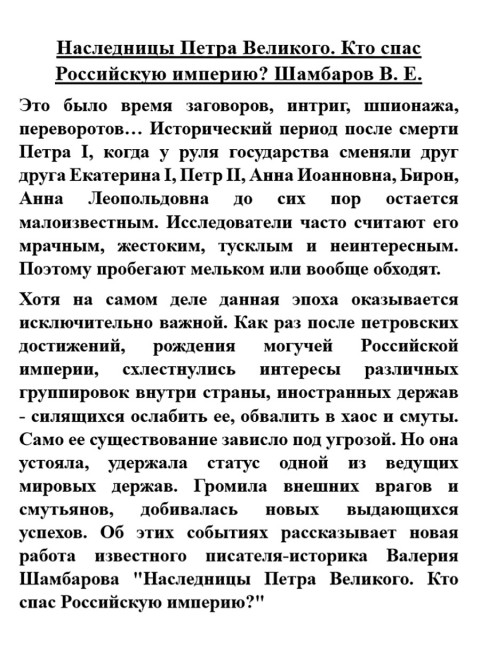 Наследницы Петра Великого. Кто спас Российскую империю? Шамбаров В. Е.

Это было время заговоров, интриг, шпионажа, переворотов… Исторический период после смерти Петра I, когда у руля государства сменяли друг друга Екатерина I, Петр II, Анна Иоанновна, Бирон, Анна Леопольдовна до сих пор остается малоизвестным. Исследователи часто считают его мрачным, жестоким, тусклым и неинтересным. Поэтому пробегают мельком или вообще обходят.

Хотя на самом деле данная эпоха оказывается исключительно важной. Как раз после петровских достижений, рождения могучей Российской империи, схлестнулись интересы различных группировок внутри страны, иностранных держав - силящихся ослабить ее, обвалить в хаос и смуты. Само ее существование зависло под угрозой. Но она устояла, удержала статус одной из ведущих мировых держав. Громила внешних врагов и смутьянов, добивалась новых выдающихся успехов. Об этих событиях рассказывает новая работа известного писателя-историка Валерия Шамбарова "Наследницы Петра Великого. Кто спас Российскую империю?"